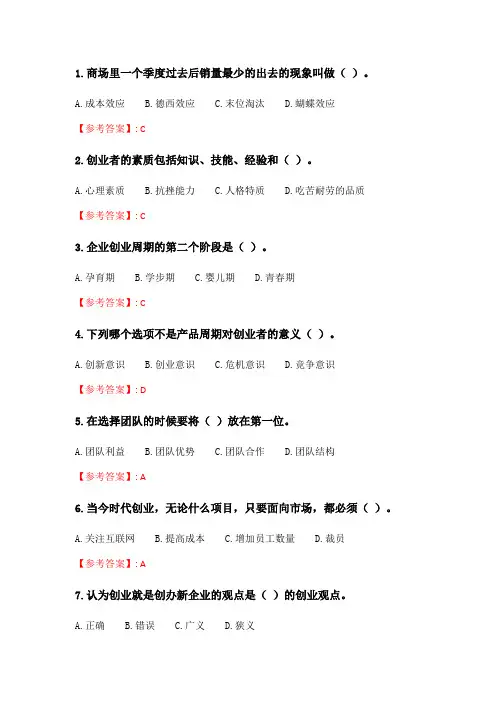 1.商场里一个季度过去后销量最少的出去的现象叫做（ ）。

A.成本效应 B.德西效应 C.末位淘汰 D.蝴蝶效应

【参考答案】:C

2.创业者的素质包括知识、技能、经验和（ ）。

A.心理素质 B.抗挫能力 C.人格特质 D.吃苦耐劳的品质

【参考答案】:C

3.企业创业周期的第二个阶段是（ ）。

A.孕育期 B.学步期 C.婴儿期 D.青春期

【参考答案】:C

4.下列哪个选项不是产品周期对创业者的意义（ ）。

A.创新意识 B.创业意识 C.危机意识 D.竞争意识

【参考答案】:D

5.在选择团队的时候要将（ ）放在第一位。

A.团队利益 B.团队优势 C.团队合作 D.团队结构

【参考答案】:A

6.当今时代创业，无论什么项目，只要面向市场，都必须（ ）。

A.关注互联网 B.提高成本 C.增加员工数量 D.裁员

【参考答案】:A

7.认为创业就是创办新企业的观点是（ ）的创业观点。

A.正确 B.错误 C.广义 D.狭义